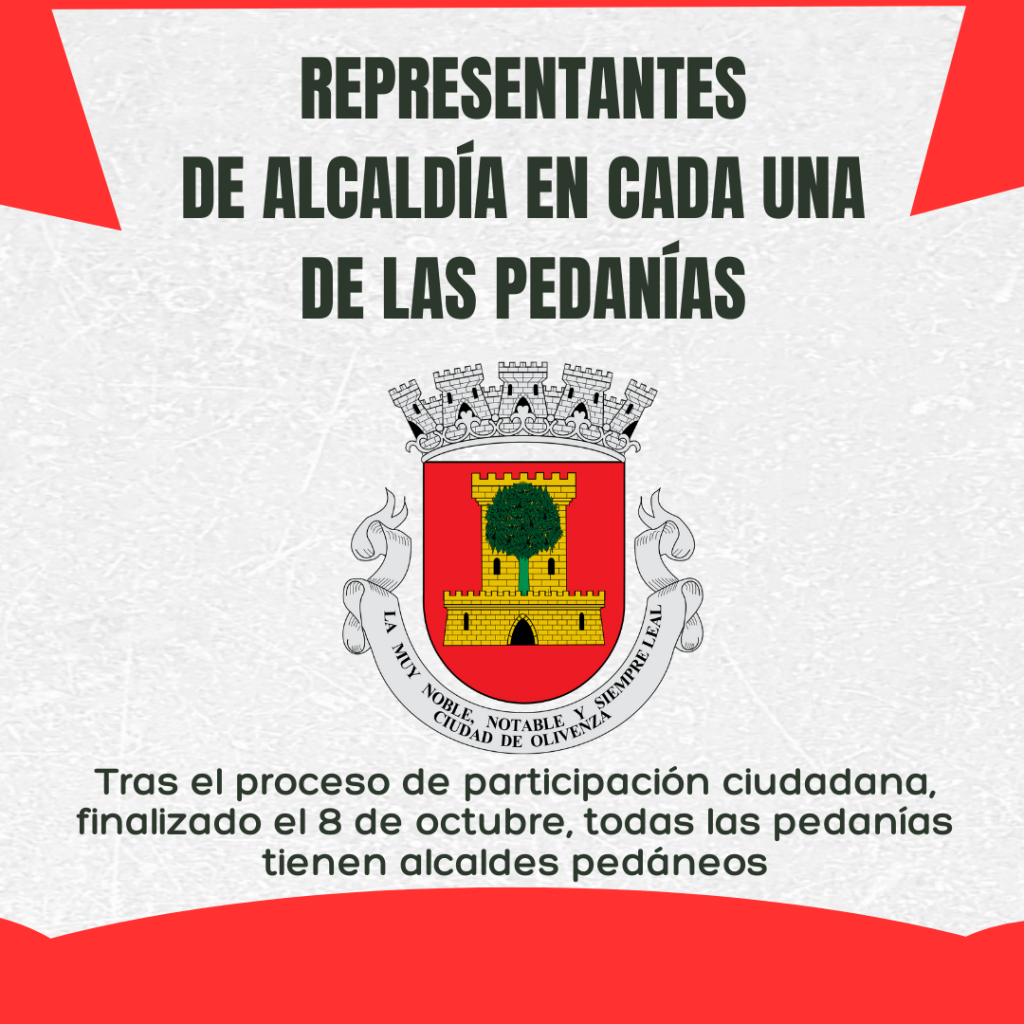 REPRESENTANTES
DE ALCALDÍA EN CADA UNA
DE LAS PEDANÍAS

LA MUY NOBLE, NOTABLE Y SIEMPRE LEAL
CIUDAD DE OLIVENZA

Tras el proceso de participación ciudadana, finalizado el 8 de octubre, todas las pedanías tienen alcaldes pedáneos